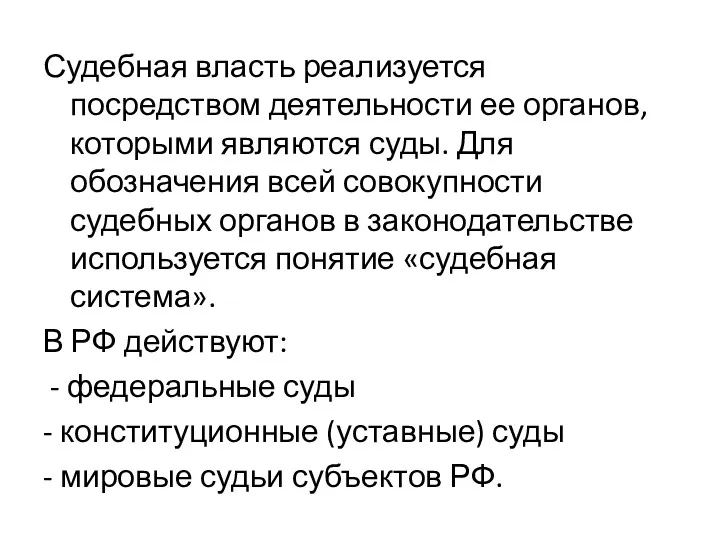 Судебная власть реализуется посредством деятельности ее органов, которыми являются суды. Для обозначения всей совокупности судебных органов в законодательстве используется понятие «судебная система».

В РФ действуют:

- федеральные суды

- конституционные (уставные) суды

- мировые судьи субъектов РФ.